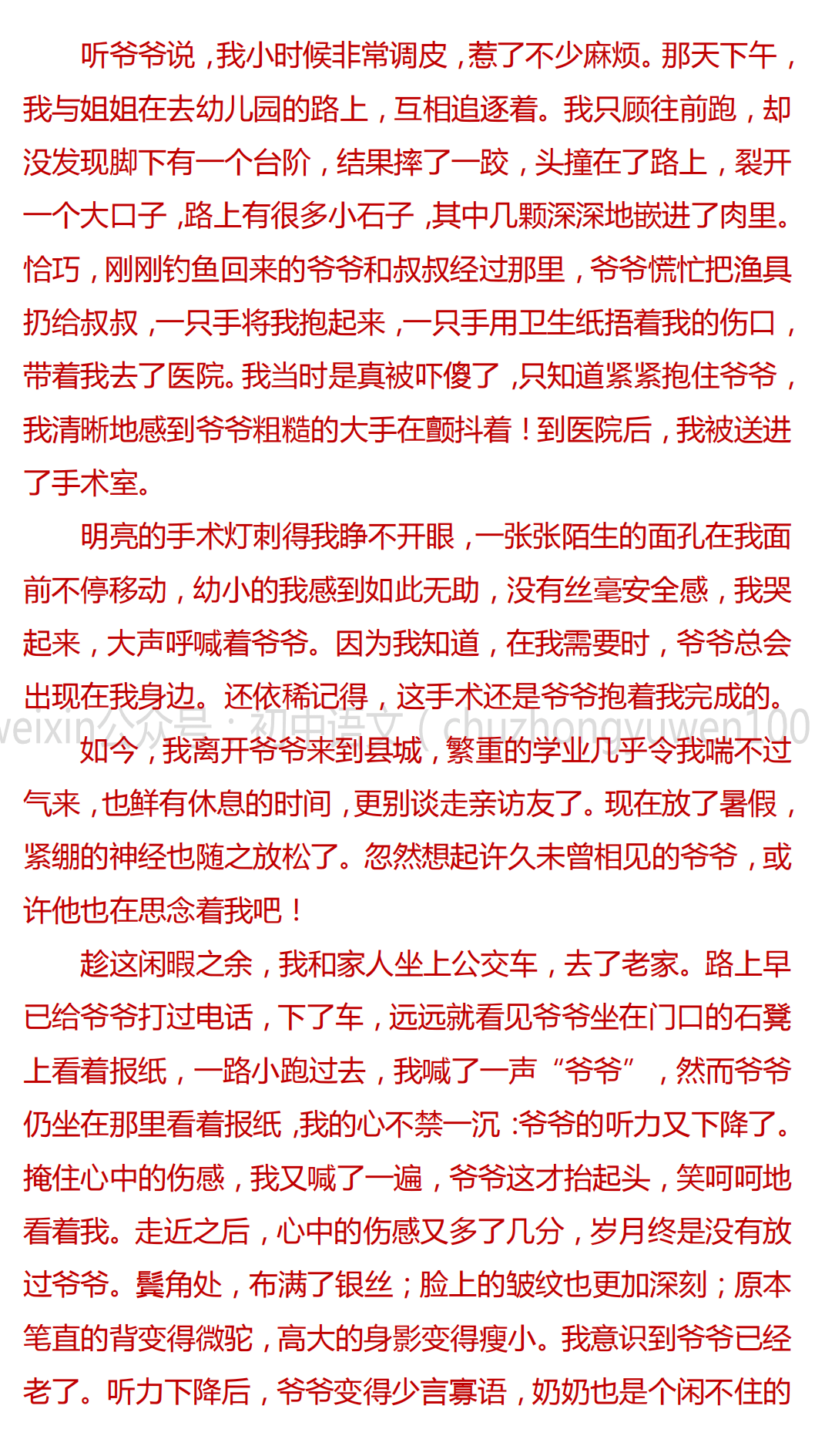 听爷爷说，我小时候非常调皮，惹了不少麻烦。那天下午，我与姐姐在去幼儿园的路上，互相追逐着。我只顾往前跑，却没发现脚下有一个台阶，结果摔了一跤，头撞在了路上，裂开一个大口子，路上有很多小石子，其中几颗深深地嵌进了肉里。恰巧，刚刚钓鱼回来的爷爷和叔叔经过那里，爷爷慌忙把渔具扔给叔叔，一只手将我抱起来，一只手用卫生纸捂着我的伤口，带着我去了医院。我当时是真被吓傻了，只知道紧紧抱住爷爷，我清晰地感到爷爷粗糙的大手在颤抖着！到医院后，我被送进了手术室。

明亮的手术灯刺得我睁不开眼，一张张陌生的面孔在我面前不停移动，幼小的我感到如此无助，没有丝毫安全感，我哭起来，大声呼喊着爷爷。因为我知道，在我需要时，爷爷总会出现在我身边。还依稀记得，这手术还是爷爷抱着我完成的。

weixin公众号：初中语文（chuzhongyuwen100

如今，我离开爷爷来到县城，繁重的学业几乎令我喘不过气来，也鲜有休息的时间，更别谈走亲访友了。现在放了暑假，紧绷的神经也随之放松了。忽然想起许久未曾相见的爷爷，或许他也在思念着我吧！

趁这闲暇之余，我和家人坐上公交车，去了老家。路上早已给爷爷打过电话，下了车，远远就看见爷爷坐在门口的石凳上看着报纸，一路小跑过去，我喊了一声“爷爷”，然而爷爷仍坐在那里看着报纸，我的心不禁一沉：爷爷的听力又下降了。掩住心中的伤感，我又喊了一遍，爷爷这才抬起头，笑呵呵地看着我。走近之后，心中的伤感又多了几分，岁月终是没有放过爷爷。鬓角处，布满了银丝；脸上的皱纹也更加深刻；原本笔直的背变得微驼，高大的身影变得瘦小。我意识到爷爷已经老了。听力下降后，爷爷变得少言寡语，奶奶也是个闲不住的